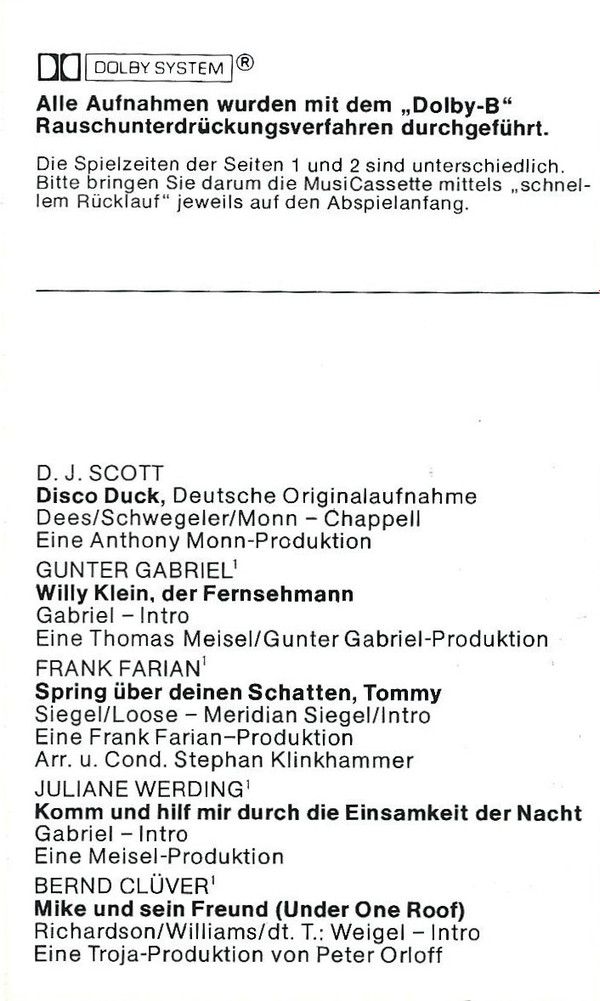 DOLBY SYSTEM ®

Alle Aufnahmen wurden mit dem „Dolby-B“ Rauschunterdrückungsverfahren durchgeführt.

Die Spielzeiten der Seiten 1 und 2 sind unterschiedlich. Bitte bringen Sie darum die MusiCassette mittels „schnellem Rücklauf“ jeweils auf den Abspielanfang.

D. J. SCOTT
Disco Duck, Deutsche Originalaufnahme
Dees/Schwegeler/Monn – Chappell
Eine Anthony Monn-Produktion

GUNTER GABRIEL$^{1}$
Willy Klein, der Fernsehmann
Gabriel – Intro
Eine Thomas Meisel/Gunter Gabriel-Produktion

FRANK FARIAN$^{1}$
Spring über deinen Schatten, Tommy
Siegel/Loose – Meridian Siegel/Intro
Eine Frank Farian–Produktion
Arr. u. Cond. Stephan Klinkhammer

JULIANE WERDING$^{1}$
Komm und hilf mir durch die Einsamkeit der Nacht
Gabriel – Intro
Eine Meisel-Produktion

BERND CLÜVER$^{1}$
Mike und sein Freund (Under One Roof)
Richardson/Williams/dt. T.: Weigel – Intro
Eine Troja-Produktion von Peter Orloff